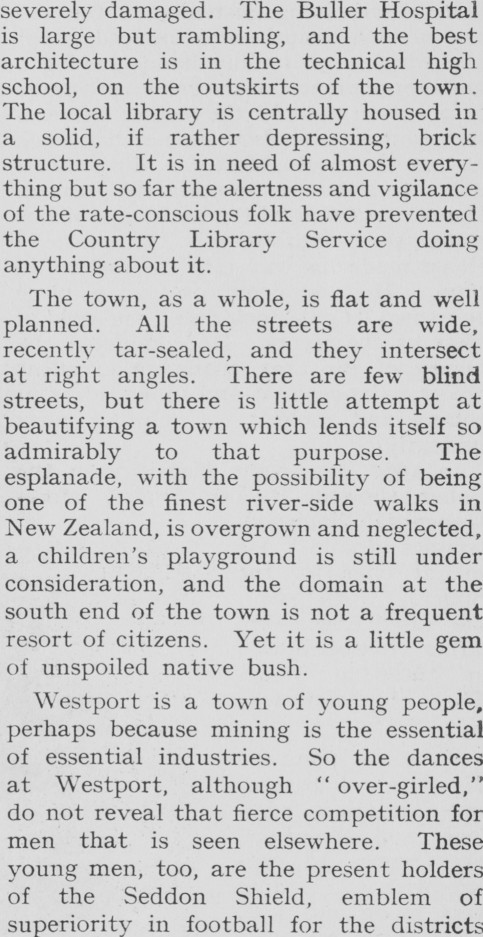 severely damaged. The Buller Hospital is large but rambling, and the best architecture is in the technical high school, on the outskirts of the town. The local library is centrally housed in a solid, if rather depressing, brick structure. It is in need of almost everything but so far the alertness and vigilance of the rate-conscious folk have prevented the Country Library Service doing anything about it.

The town, as a whole, is flat and well planned. All the streets are wide, recently tar-sealed, and they intersect at right angles. There are few blind streets, but there is little attempt at beautifying a town which lends itself so admirably to that purpose. The esplanade, with the possibility of being one of the finest river-side walks in New Zealand, is overgrown and neglected, a children's playground is still under consideration, and the domain at the south end of the town is not a frequent resort of citizens. Yet it is a little gem of unspoiled native bush.

Westport is a town of young people, perhaps because mining is the essential of essential industries. So the dances at Westport, although "over-girled," do not reveal that fierce competition for men that is seen elsewhere. These young men, too, are the present holders of the Seddon Shield, emblem of superiority in football for the districts